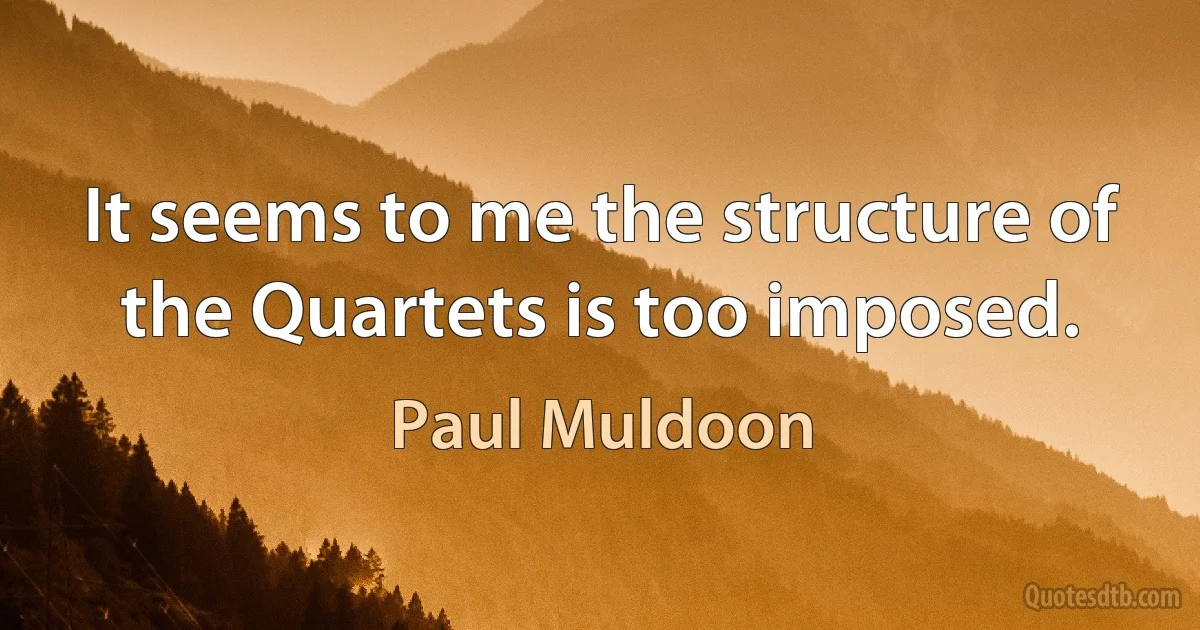 It seems to me the structure of the Quartets is too imposed.

Paul Muldoon

Quotesdtb.com